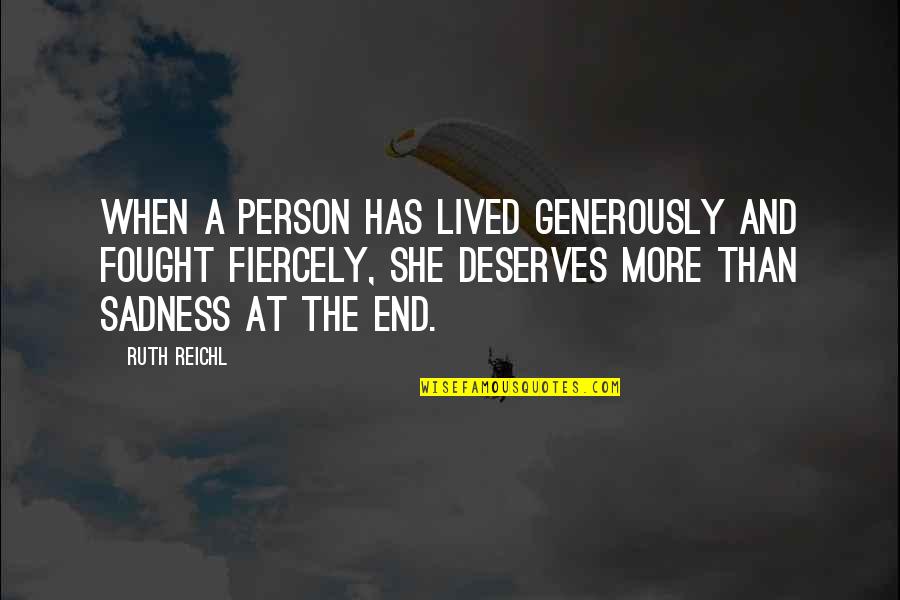 WHEN A PERSON HAS LIVED GENEROUSLY AND FOUGHT FIERCELY, SHE DESERVES MORE THAN SADNESS AT THE END.

RUTH REICHL

WISEFAMOUSQUOTES.COM